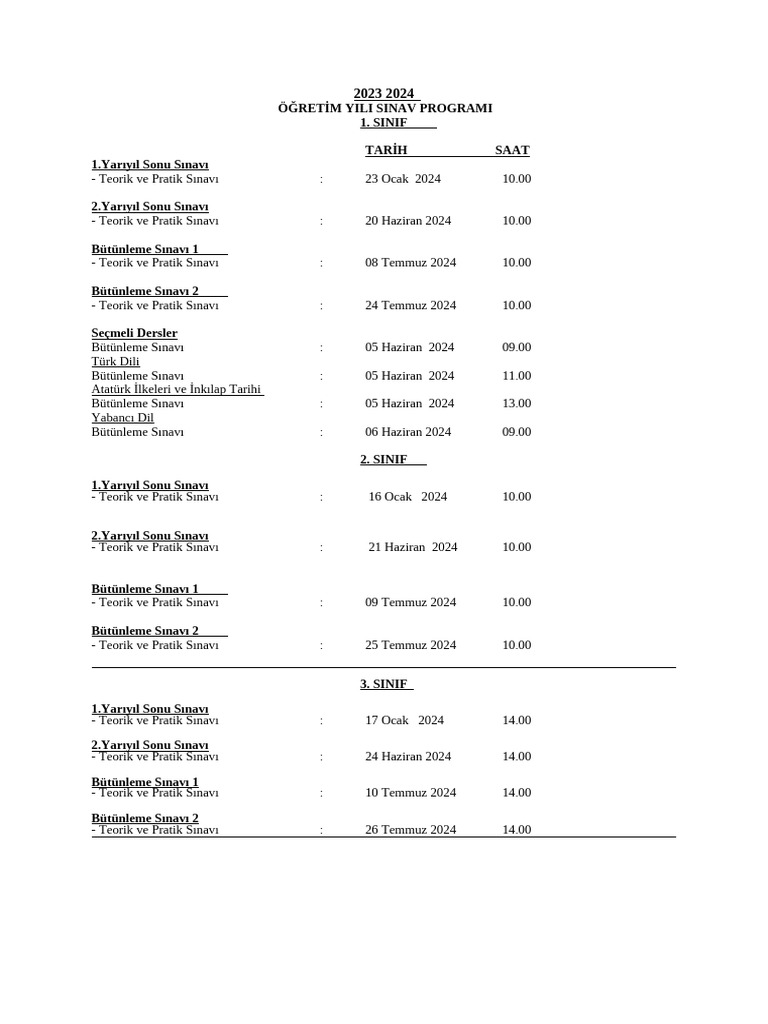 2023 2024
ÖĞRETİM YILI SINAV PROGRAMI
1. SINIF

TARİH SAAT

1.Yarıyıl Sonu Sınavı
- Teorik ve Pratik Sınavı : 23 Ocak 2024 10.00

2.Yarıyıl Sonu Sınavı
- Teorik ve Pratik Sınavı : 20 Haziran 2024 10.00

Bütünleme Sınavı 1
- Teorik ve Pratik Sınavı : 08 Temmuz 2024 10.00

Bütünleme Sınavı 2
- Teorik ve Pratik Sınavı : 24 Temmuz 2024 10.00

Seçmeli Dersler
Bütünleme Sınavı : 05 Haziran 2024 09.00
Türk Dili
Bütünleme Sınavı : 05 Haziran 2024 11.00
Atatürk İlkeleri ve İnkılap Tarihi
Bütünleme Sınavı : 05 Haziran 2024 13.00
Yabancı Dil
Bütünleme Sınavı : 06 Haziran 2024 09.00

2. SINIF

1.Yarıyıl Sonu Sınavı
- Teorik ve Pratik Sınavı : 16 Ocak 2024 10.00

2.Yarıyıl Sonu Sınavı
- Teorik ve Pratik Sınavı : 21 Haziran 2024 10.00

Bütünleme Sınavı 1
- Teorik ve Pratik Sınavı : 09 Temmuz 2024 10.00

Bütünleme Sınavı 2
- Teorik ve Pratik Sınavı : 25 Temmuz 2024 10.00

3. SINIF

1.Yarıyıl Sonu Sınavı
- Teorik ve Pratik Sınavı : 17 Ocak 2024 14.00

2.Yarıyıl Sonu Sınavı
- Teorik ve Pratik Sınavı : 24 Haziran 2024 14.00

Bütünleme Sınavı 1
- Teorik ve Pratik Sınavı : 10 Temmuz 2024 14.00

Bütünleme Sınavı 2
- Teorik ve Pratik Sınavı : 26 Temmuz 2024 14.00